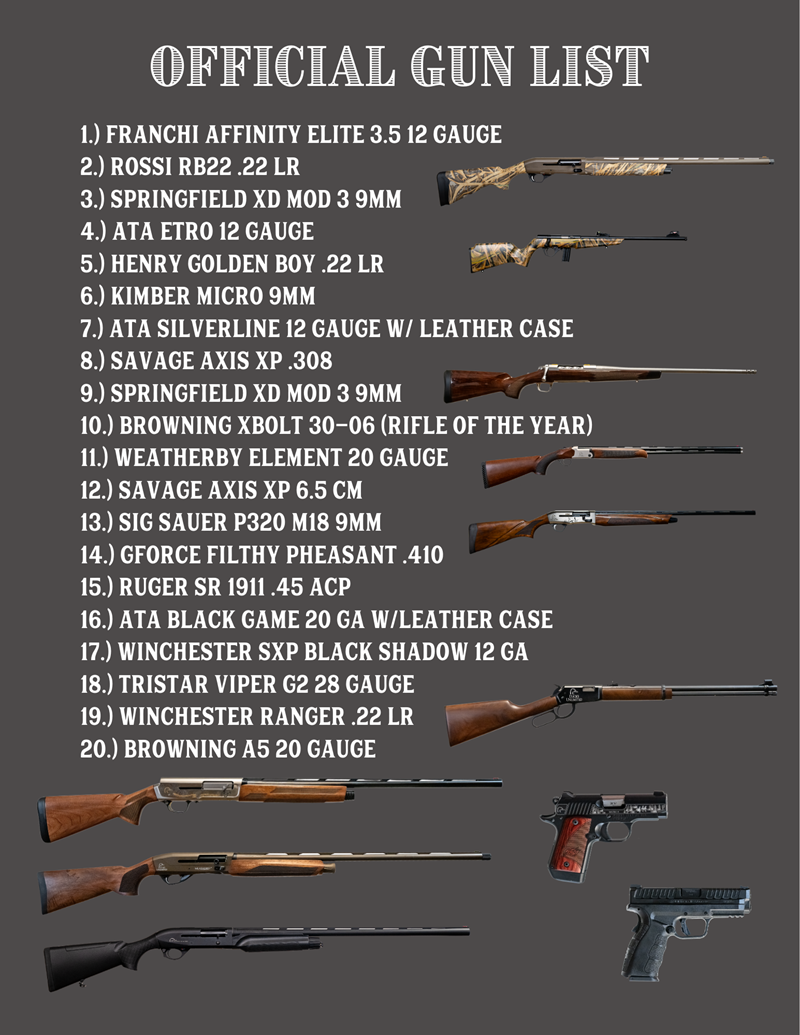 OFFICIAL GUN LIST

1.) FRANCHI AFFINITY ELITE 3.5 12 GAUGE
2.) ROSSI RB22 .22 LR
3.) SPRINGFIELD XD MOD 3 9MM
4.) ATA ETRO 12 GAUGE
5.) HENRY GOLDEN BOY .22 LR
6.) KIMBER MICRO 9MM
7.) ATA SILVERLINE 12 GAUGE W/ LEATHER CASE
8.) SAVAGE AXIS XP .308
9.) SPRINGFIELD XD MOD 3 9MM
10.) BROWNING XBOLT 30-06 (RIFLE OF THE YEAR)
11.) WEATHERBY ELEMENT 20 GAUGE
12.) SAVAGE AXIS XP 6.5 CM
13.) SIG SAUER P320 M18 9MM
14.) GFORCE FILTHY PHEASANT .410
15.) RUGER SR 1911 .45 ACP
16.) ATA BLACK GAME 20 GA W/LEATHER CASE
17.) WINCHESTER SXP BLACK SHADOW 12 GA
18.) TRISTAR VIPER G2 28 GAUGE
19.) WINCHESTER RANGER .22 LR
20.) BROWNING A5 20 GAUGE